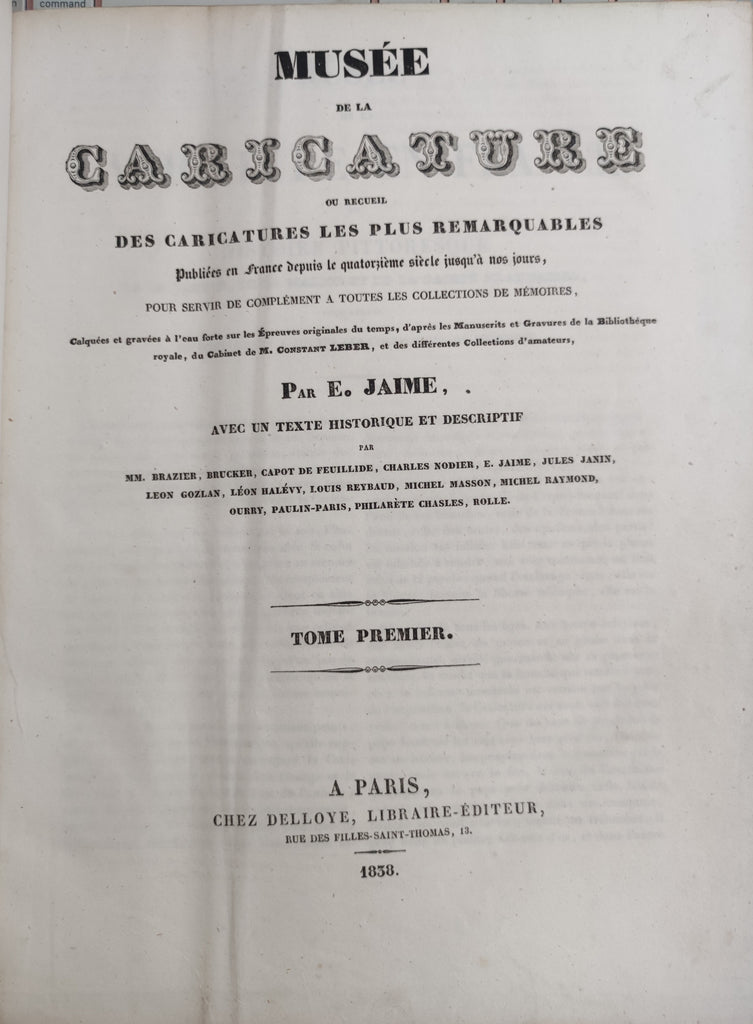 command

MUSÉE

DE LA

CARICATURE

OU RECUEIL

DES CARICATURES LES PLUS REMARQUABLES

Publiées en France depuis le quatorzième siècle jusqu'à nos jours,

POUR SERVIR DE COMPLÉMENT A TOUTES LES COLLECTIONS DE MÉMOIRES,

Calquées et gravées à l'eau forte sur les Épreuves originales du temps, d'après les Manuscrits et Gravures de la Bibliothèque royale, du Cabinet de M. CONSTANT LEBER, et des différentes Collections d'amateurs,

PAR E. JAIME, .

AVEC UN TEXTE HISTORIQUE ET DESCRIPTIF

PAR

MM. BRAZIER, BRUCKER, CAPOT DE FEUILLIDE, CHARLES NODIER, E. JAIME, JULES JANIN, LEON GOZLAN, LÉON HALÉVY, LOUIS REYBAUD, MICHEL MASSON, MICHEL RAYMOND, OURRY, PAULIN-PARIS, PHILARÈTE CHASLES, ROLLE.

TOME PREMIER.

A PARIS,

CHEZ DELLOYE, LIBRAIRE-ÉDITEUR,

RUE DES FILLES-SAINT-THOMAS, 13.

1838.